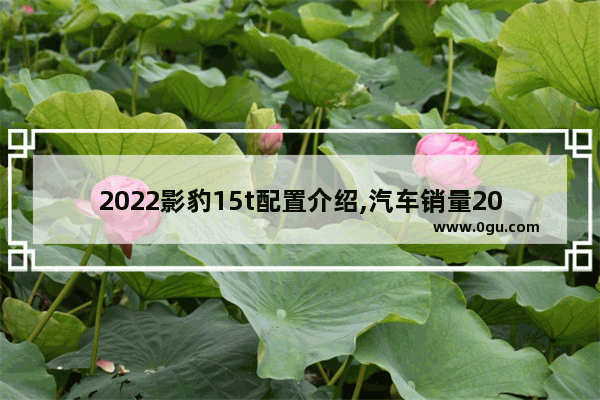 2022影豹15t配置介绍,汽车销量20

www.0gu.com